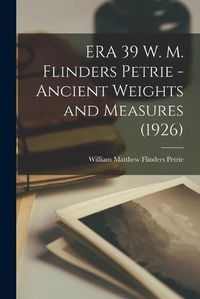 ERA 39 W. M. Flinders Petrie - Ancient Weights and Measures (1926)

William Matthew Flinders Petrie